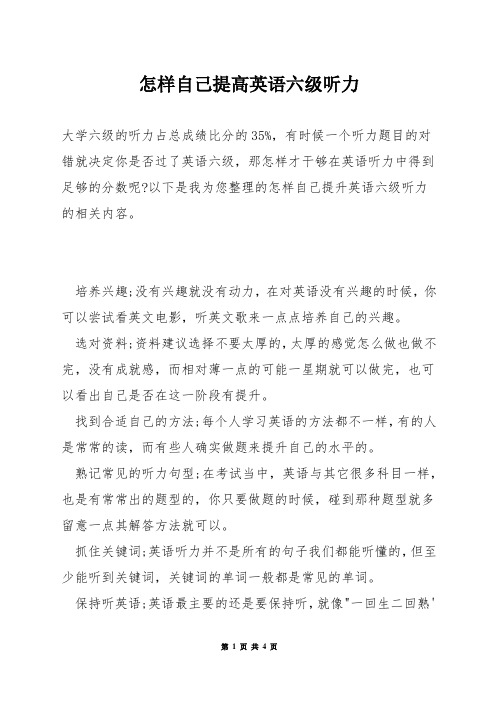 怎样自己提高英语六级听力

大学六级的听力占总成绩比分的35%，有时候一个听力题目的对错就决定你是否过了英语六级，那怎样才干够在英语听力中得到足够的分数呢?以下是我为您整理的怎样自己提升英语六级听力的相关内容。

培养兴趣;没有兴趣就没有动力，在对英语没有兴趣的时候，你可以尝试看英文电影，听英文歌来一点点培养自己的兴趣。

选对资料;资料建议选择不要太厚的，太厚的感觉怎么做也做不完，没有成就感，而相对薄一点的可能一星期就可以做完，也可以看出自己是否在这一阶段有提升。

找到合适自己的方法;每个人学习英语的方法都不一样，有的人是常常的读，而有些人确实做题来提升自己的水平的。

熟记常见的听力句型;在考试当中，英语与其它很多科目一样，也是有常常出的题型的，你只要做题的时候，碰到那种题型就多留意一点其解答方法就可以。

抓住关键词;英语听力并不是所有的句子我们都能听懂的，但至少能听到关键词，关键词的单词一般都是常见的单词。

保持听英语;英语最主要的还是要保持听，就像"一回生二回熟'

第 1 页 共 4 页